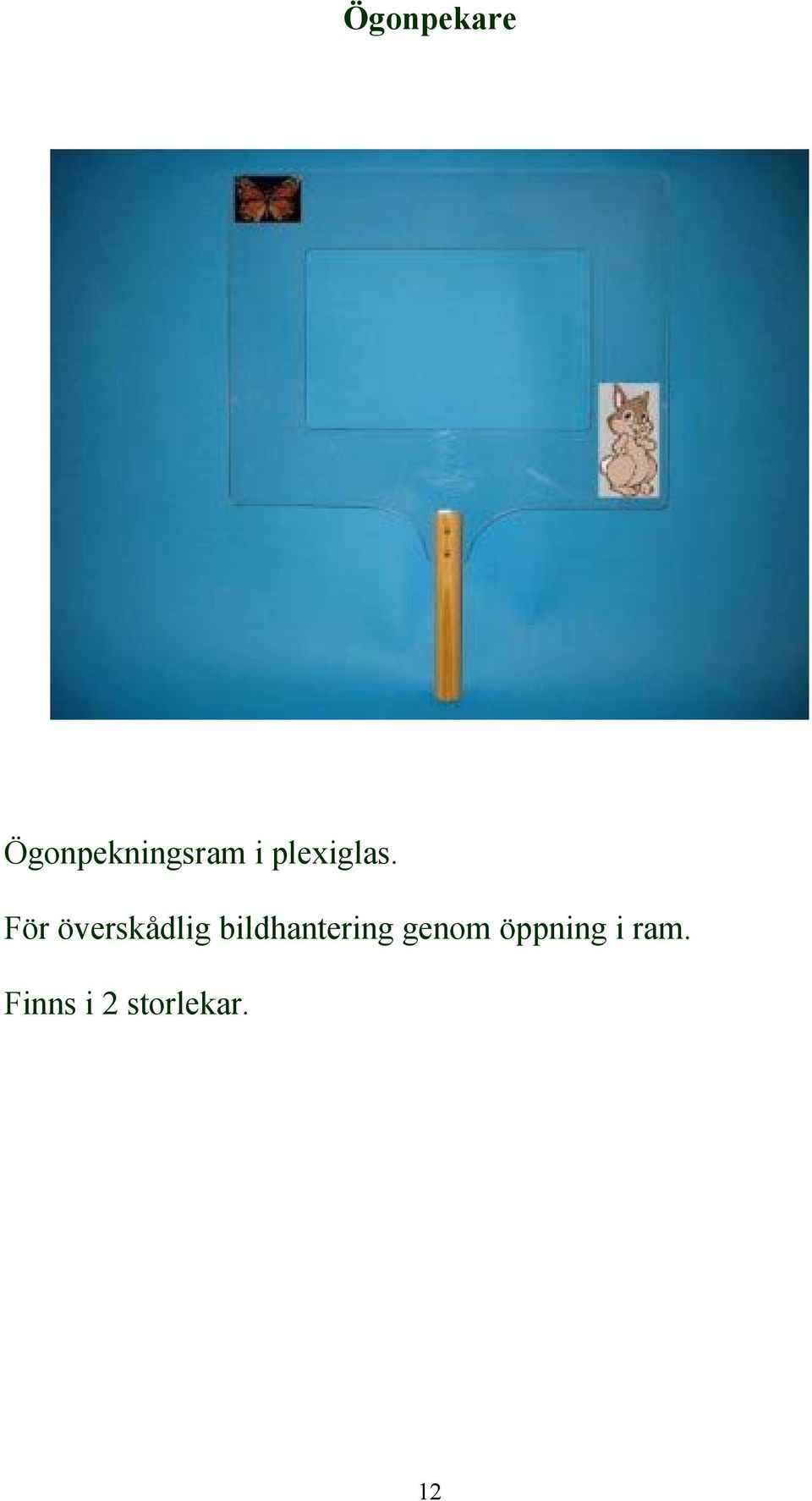 Ögonpekare

Ögonpekningsram i plexiglas.

För överskådlig bildhantering genom öppning i ram.

Finns i 2 storlekar.

12